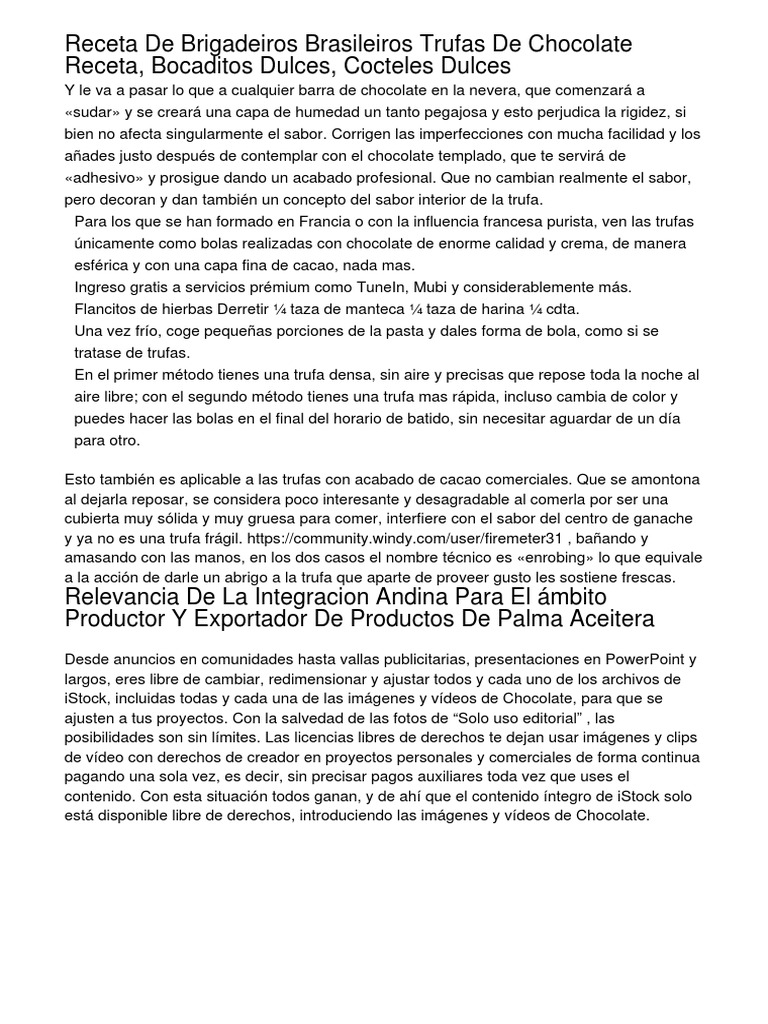 Receta De Brigadeiros Brasileiros Trufas De Chocolate Receta, Bocaditos Dulces, Cocteles Dulces

Y le va a pasar lo que a cualquier barra de chocolate en la nevera, que comenzará a «sudar» y se creará una capa de humedad un tanto pegajosa y esto perjudica la rigidez, si bien no afecta singularmente el sabor. Corrigen las imperfecciones con mucha facilidad y los añades justo después de contemplar con el chocolate templado, que te servirá de «adhesivo» y prosigue dando un acabado profesional. Que no cambian realmente el sabor, pero decoran y dan también un concepto del sabor interior de la trufa.

Para los que se han formado en Francia o con la influencia francesa purista, ven las trufas únicamente como bolas realizadas con chocolate de enorme calidad y crema, de manera esférica y con una capa fina de cacao, nada mas.

Ingreso gratis a servicios prémium como TuneIn, Mubi y considerablemente más.

Flancitos de hierbas Derretir ¼ taza de manteca ¼ taza de harina ¼ cdta.

Una vez frío, coge pequeñas porciones de la pasta y dales forma de bola, como si se tratase de trufas.

En el primer método tienes una trufa densa, sin aire y precisas que repose toda la noche al aire libre; con el segundo método tienes una trufa mas rápida, incluso cambia de color y puedes hacer las bolas en el final del horario de batido, sin necesitar aguardar de un día para otro.

Esto también es aplicable a las trufas con acabado de cacao comerciales. Que se amontona al dejarla reposar, se considera poco interesante y desagradable al comerla por ser una cubierta muy sólida y muy gruesa para comer, interfiere con el sabor del centro de ganache y ya no es una trufa frágil. https://community.windy.com/user/firemeter31 , bañando y amasando con las manos, en los dos casos el nombre técnico es «enrobing» lo que equivale a la acción de darle un abrigo a la trufa que aparte de proveer gusto les sostiene frescas.

Relevancia De La Integracion Andina Para El ámbito Productor Y Exportador De Productos De Palma Aceitera

Desde anuncios en comunidades hasta vallas publicitarias, presentaciones en PowerPoint y largos, eres libre de cambiar, redimensionar y ajustar todos y cada uno de los archivos de iStock, incluidas todas y cada una de las imágenes y vídeos de Chocolate, para que se ajusten a tus proyectos. Con la salvedad de las fotos de “Solo uso editorial” , las posibilidades son sin límites. Las licencias libres de derechos te dejan usar imágenes y clips de vídeo con derechos de creador en proyectos personales y comerciales de forma continua pagando una sola vez, es decir, sin precisar pagos auxiliares toda vez que uses el contenido. Con esta situación todos ganan, y de ahí que el contenido íntegro de iStock solo está disponible libre de derechos, introduciendo las imágenes y vídeos de Chocolate.